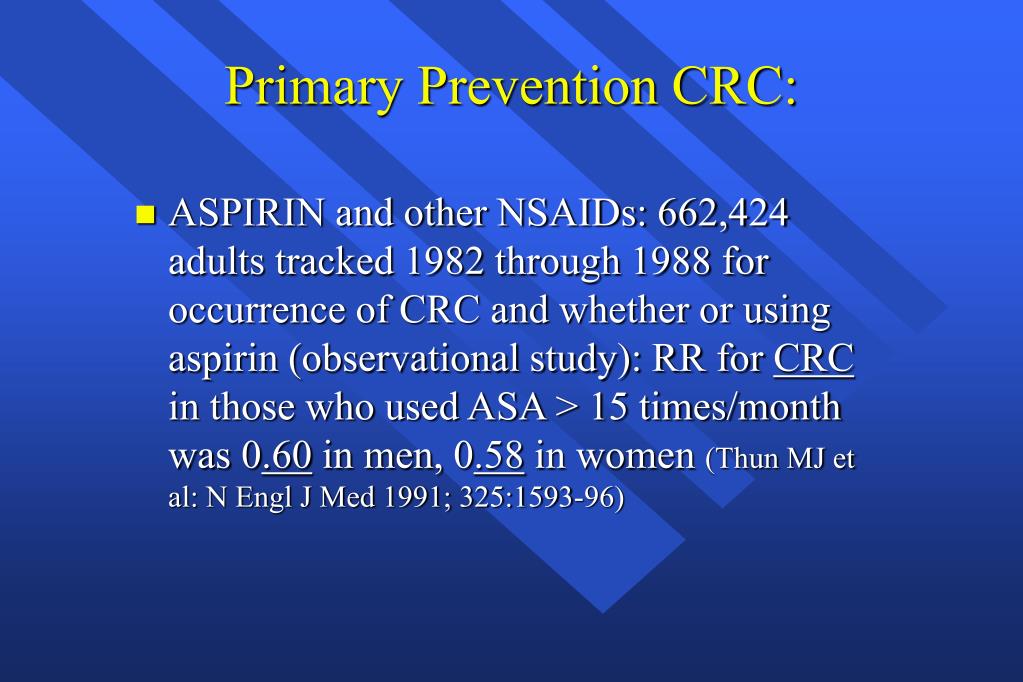 Primary Prevention CRC:

ASPIRIN and other NSAIDs: 662,424 adults tracked 1982 through 1988 for occurrence of CRC and whether or using aspirin (observational study): RR for CRC in those who used ASA > 15 times/month was 0.60 in men, 0.58 in women (Thun MJ et al: N Engl J Med 1991; 325:1593-96)